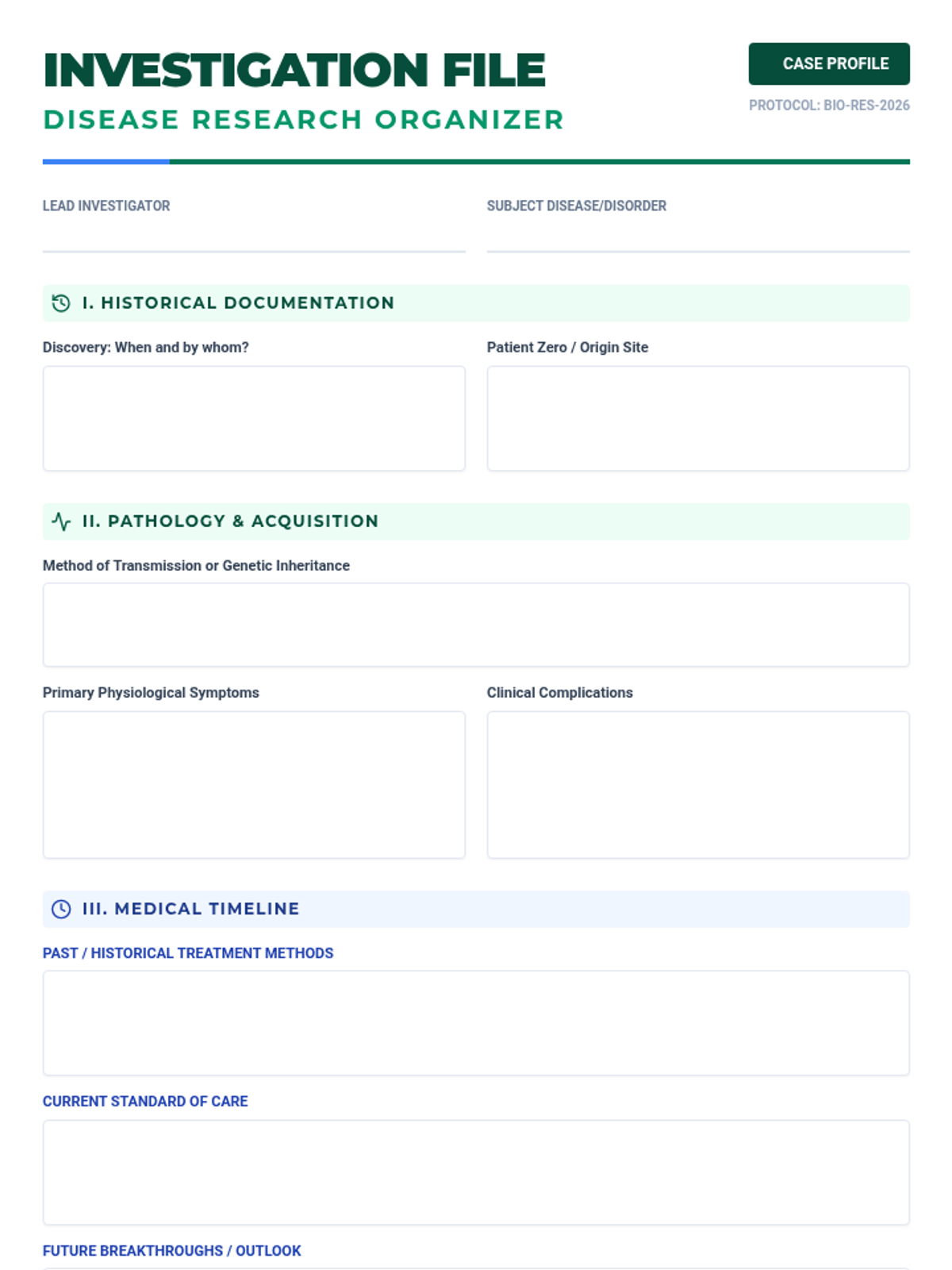 INVESTIGATION FILE

DISEASE RESEARCH ORGANIZER

CASE PROFILE

PROTOCOL: BIO-RES-2026

LEAD INVESTIGATOR

SUBJECT DISEASE/DISORDER

I. HISTORICAL DOCUMENTATION

Discovery: When and by whom?

Patient Zero / Origin Site

II. PATHOLOGY & ACQUISITION

Method of Transmission or Genetic Inheritance

Primary Physiological Symptoms

Clinical Complications

III. MEDICAL TIMELINE

PAST / HISTORICAL TREATMENT METHODS

CURRENT STANDARD OF CARE

FUTURE BREAKTHROUGHS / OUTLOOK